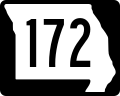 172